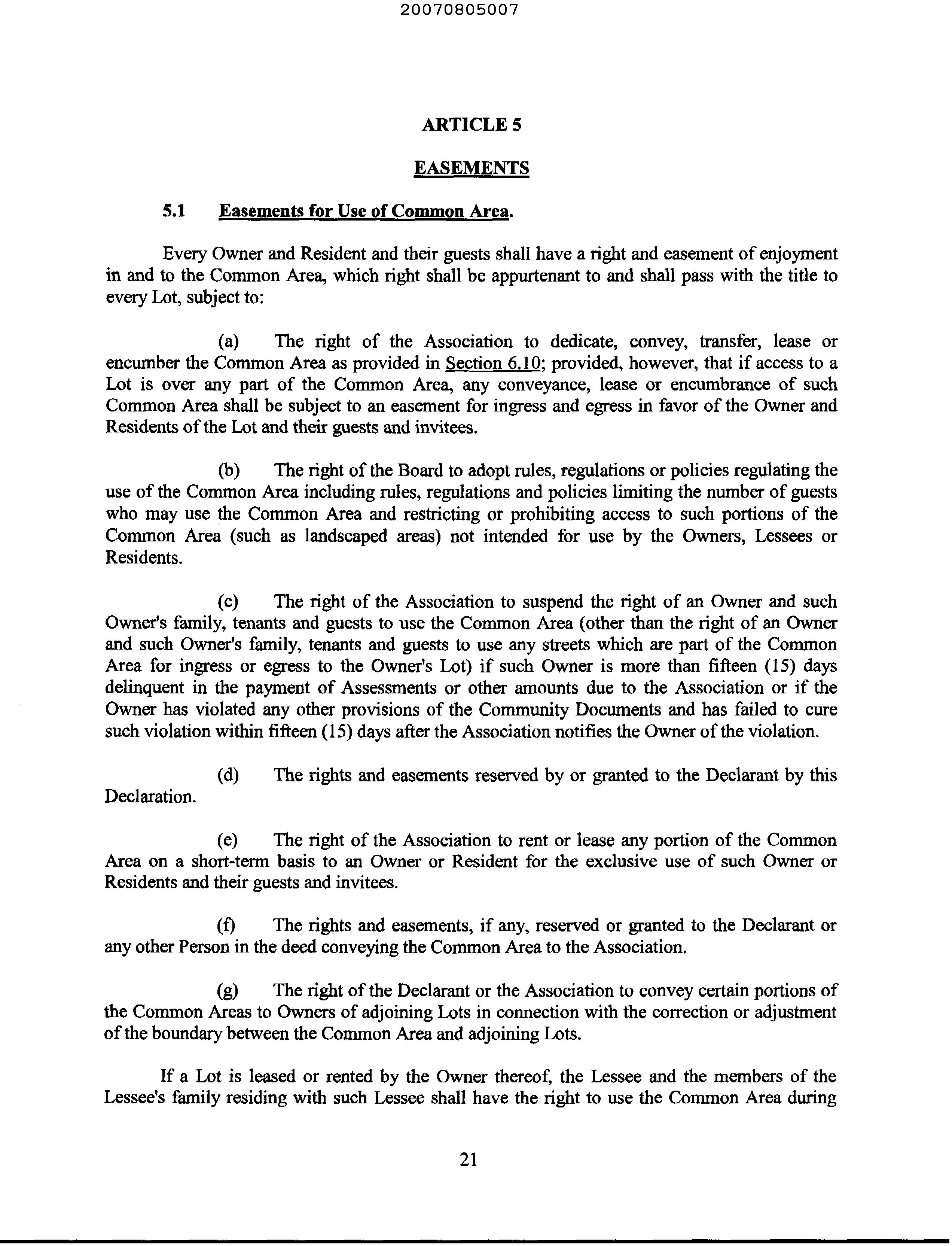 20070805007

ARTICLE 5

EASEMENTS

5.1 Easements for Use of Common Area.

Every Owner and Resident and their guests shall have a right and easement of enjoyment in and to the Common Area, which right shall be appurtenant to and shall pass with the title to every Lot, subject to:

(a) The right of the Association to dedicate, convey, transfer, lease or encumber the Common Area as provided in Section 6.10; provided, however, that if access to a Lot is over any part of the Common Area, any conveyance, lease or encumbrance of such Common Area shall be subject to an easement for ingress and egress in favor of the Owner and Residents of the Lot and their guests and invitees.

(b) The right of the Board to adopt rules, regulations or policies regulating the use of the Common Area including rules, regulations and policies limiting the number of guests who may use the Common Area and restricting or prohibiting access to such portions of the Common Area (such as landscaped areas) not intended for use by the Owners, Lessees or Residents.

(c) The right of the Association to suspend the right of an Owner and such Owner's family, tenants and guests to use the Common Area (other than the right of an Owner and such Owner's family, tenants and guests to use any streets which are part of the Common Area for ingress or egress to the Owner's Lot) if such Owner is more than fifteen (15) days delinquent in the payment of Assessments or other amounts due to the Association or if the Owner has violated any other provisions of the Community Documents and has failed to cure such violation within fifteen (15) days after the Association notifies the Owner of the violation.

(d) The rights and easements reserved by or granted to the Declarant by this Declaration.

(e) The right of the Association to rent or lease any portion of the Common Area on a short-term basis to an Owner or Resident for the exclusive use of such Owner or Residents and their guests and invitees.

(f) The rights and easements, if any, reserved or granted to the Declarant or any other Person in the deed conveying the Common Area to the Association.

(g) The right of the Declarant or the Association to convey certain portions of the Common Areas to Owners of adjoining Lots in connection with the correction or adjustment of the boundary between the Common Area and adjoining Lots.

If a Lot is leased or rented by the Owner thereof, the Lessee and the members of the Lessee's family residing with such Lessee shall have the right to use the Common Area during

21